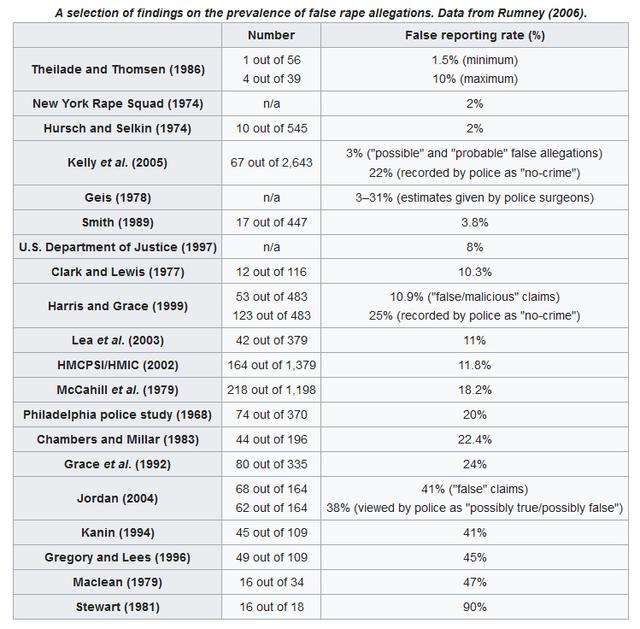 A selection of findings on the prevalence of false rape allegations. Data from Rumney (2006).

| | Number | False reporting rate (%) |
|---|---|---|
| Theilade and Thomsen (1986) | 1 out of 56<br>4 out of 39 | 1.5% (minimum)<br>10% (maximum) |
| New York Rape Squad (1974) | n/a | 2% |
| Hursch and Selkin (1974) | 10 out of 545 | 2% |
| Kelly et al. (2005) | 67 out of 2,643 | 3% ("possible" and "probable" false allegations)<br>22% (recorded by police as "no-crime") |
| Geis (1978) | n/a | 3–31% (estimates given by police surgeons) |
| Smith (1989) | 17 out of 447 | 3.8% |
| U.S. Department of Justice (1997) | n/a | 8% |
| Clark and Lewis (1977) | 12 out of 116 | 10.3% |
| Harris and Grace (1999) | 53 out of 483<br>123 out of 483 | 10.9% ("false/malicious" claims)<br>25% (recorded by police as "no-crime") |
| Lea et al. (2003) | 42 out of 379 | 11% |
| HMCPSI/HMIC (2002) | 164 out of 1,379 | 11.8% |
| McCahill et al. (1979) | 218 out of 1,198 | 18.2% |
| Philadelphia police study (1968) | 74 out of 370 | 20% |
| Chambers and Millar (1983) | 44 out of 196 | 22.4% |
| Grace et al. (1992) | 80 out of 335 | 24% |
| Jordan (2004) | 68 out of 164<br>62 out of 164 | 41% ("false" claims)<br>38% (viewed by police as "possibly true/possibly false") |
| Kanin (1994) | 45 out of 109 | 41% |
| Gregory and Lees (1996) | 49 out of 109 | 45% |
| Maclean (1979) | 16 out of 34 | 47% |
| Stewart (1981) | 16 out of 18 | 90% |